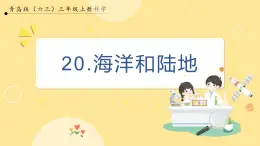 青岛版（六三）三年级上册科学

20.海洋和陆地